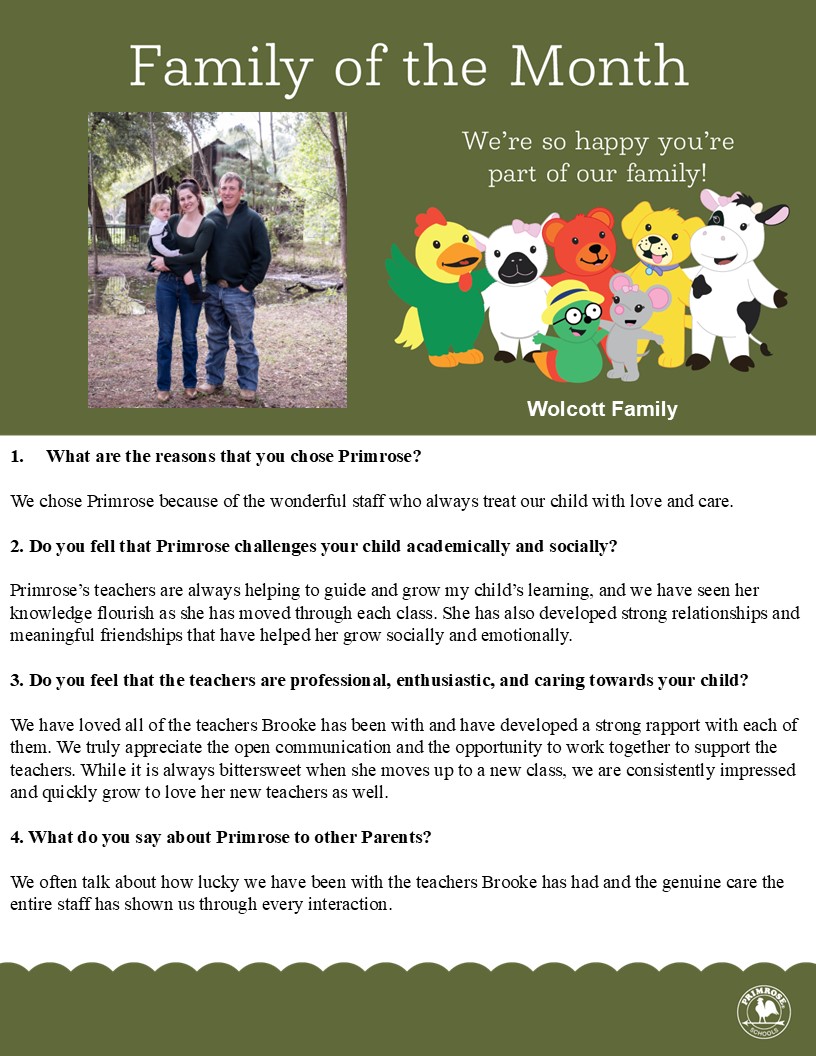 Family of the Month

We're so happy you're part of our family!

Wolcott Family

1. What are the reasons that you chose Primrose?

We chose Primrose because of the wonderful staff who always treat our child with love and care.

2. Do you fell that Primrose challenges your child academically and socially?

Primrose's teachers are always helping to guide and grow my child's learning, and we have seen her knowledge flourish as she has moved through each class. She has also developed strong relationships and meaningful friendships that have helped her grow socially and emotionally.

3. Do you feel that the teachers are professional, enthusiastic, and caring towards your child?

We have loved all of the teachers Brooke has been with and have developed a strong rapport with each of them. We truly appreciate the open communication and the opportunity to work together to support the teachers. While it is always bittersweet when she moves up to a new class, we are consistently impressed and quickly grow to love her new teachers as well.

4. What do you say about Primrose to other Parents?

We often talk about how lucky we have been with the teachers Brooke has had and the genuine care the entire staff has shown us through every interaction.

PRIMROSE SCHOOLS